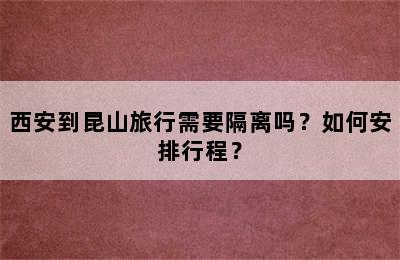 西安到昆山旅行需要隔离吗？如何安排行程？